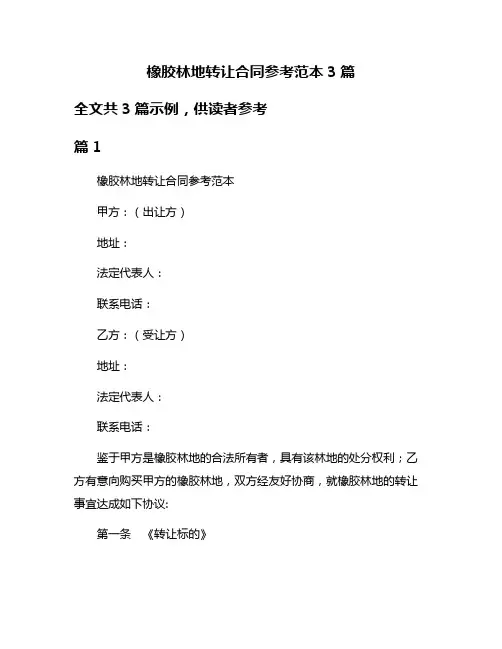 橡胶林地转让合同参考范本 3 篇

全文共 3 篇示例，供读者参考

篇 1

橡胶林地转让合同参考范本

甲方：（出让方）

地址：

法定代表人：

联系电话：

乙方：（受让方）

地址：

法定代表人：

联系电话：

鉴于甲方是橡胶林地的合法所有者，具有该林地的处分权利；乙方有意向购买甲方的橡胶林地，双方经友好协商，就橡胶林地的转让事宜达成如下协议:

第一条 《转让标的》